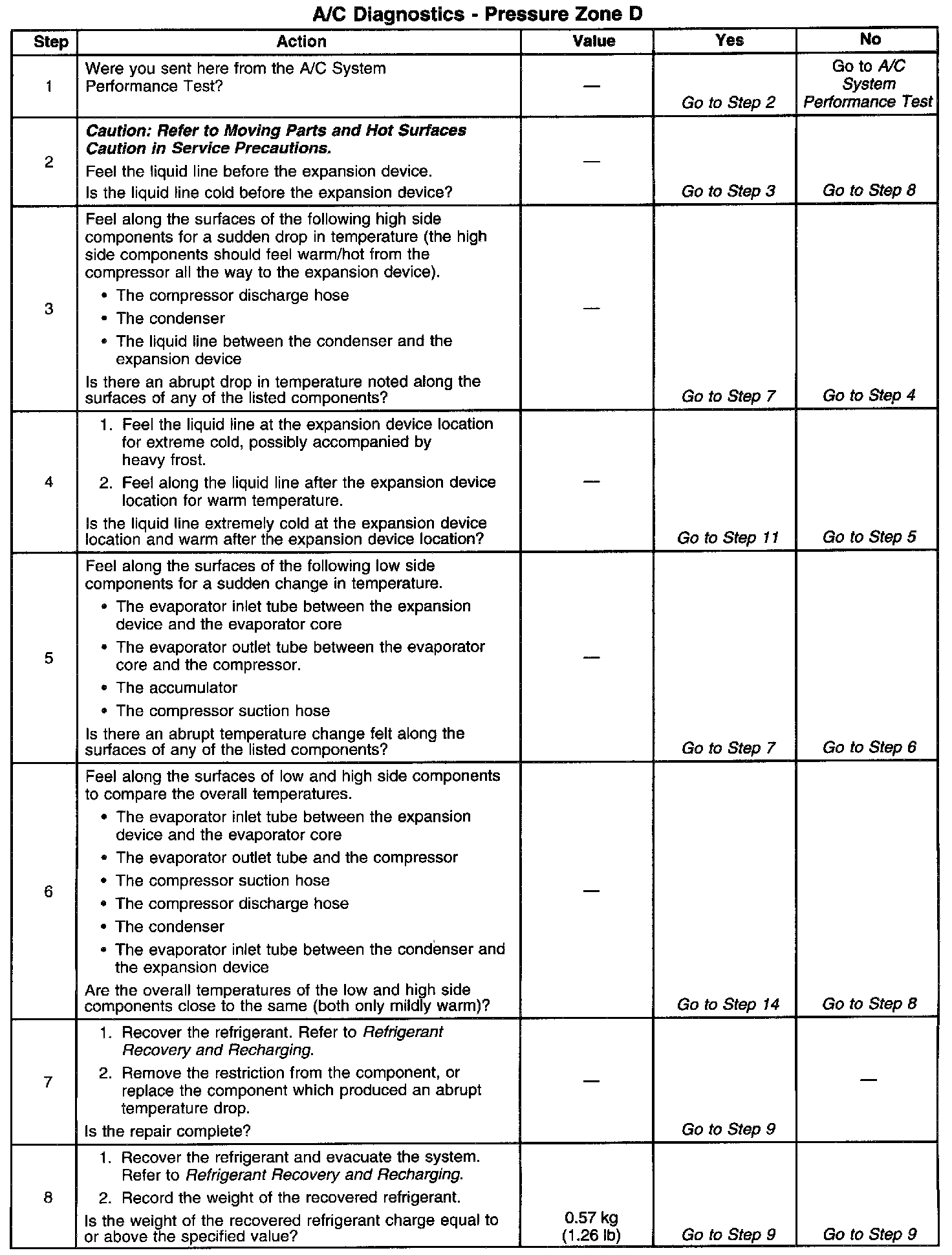 A/C Diagnostics - Pressure Zone D

| Step | Action | Value | Yes | No |
|---|---|---|---|---|
| 1 | Were you sent here from the A/C System Performance Test? | — | Go to Step 2 | Go to A/C System Performance Test |
| 2 | Caution: Refer to Moving Parts and Hot Surfaces Caution in Service Precautions. Feel the liquid line before the expansion device. Is the liquid line cold before the expansion device? | — | Go to Step 3 | Go to Step 8 |
| 3 | Feel along the surfaces of the following high side components for a sudden drop in temperature (the high side components should feel warm/hot from the compressor all the way to the expansion device). • The compressor discharge hose • The condenser • The liquid line between the condenser and the expansion device Is there an abrupt drop in temperature noted along the surfaces of any of the listed components? | — | Go to Step 7 | Go to Step 4 |
| 4 | 1. Feel the liquid line at the expansion device location for extreme cold, possibly accompanied by heavy frost. 2. Feel along the liquid line after the expansion device location for warm temperature. Is the liquid line extremely cold at the expansion device location and warm after the expansion device location? | — | Go to Step 11 | Go to Step 5 |
| 5 | Feel along the surfaces of the following low side components for a sudden change in temperature. • The evaporator inlet tube between the expansion device and the evaporator core • The evaporator outlet tube between the evaporator core and the compressor. • The accumulator • The compressor suction hose Is there an abrupt temperature change felt along the surfaces of any of the listed components? | — | Go to Step 7 | Go to Step 6 |
| 6 | Feel along the surfaces of low and high side components to compare the overall temperatures. • The evaporator inlet tube between the expansion device and the evaporator core • The evaporator outlet tube and the compressor • The compressor suction hose • The compressor discharge hose • The condenser • The evaporator inlet tube between the condenser and the expansion device Are the overall temperatures of the low and high side components close to the same (both only mildly warm)? | — | Go to Step 14 | Go to Step 8 |
| 7 | 1. Recover the refrigerant. Refer to Refrigerant Recovery and Recharging. 2. Remove the restriction from the component, or replace the component which produced an abrupt temperature drop. Is the repair complete? | — | Go to Step 9 | — |
| 8 | 1. Recover the refrigerant and evacuate the system. Refer to Refrigerant Recovery and Recharging. 2. Record the weight of the recovered refrigerant. Is the weight of the recovered refrigerant charge equal to or above the specified value? | 0.57 kg (1.26 lb) | Go to Step 9 | Go to Step 9 |